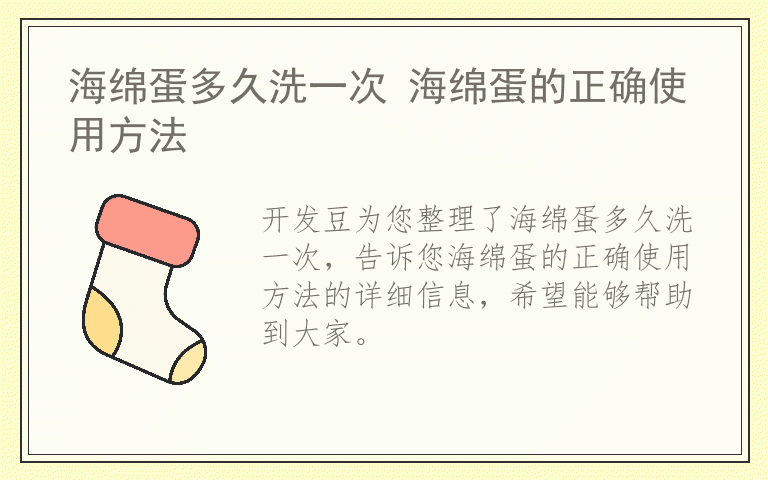 海绵蛋多久洗一次 海绵蛋的正确使用方法

开发豆为您整理了海绵蛋多久洗一次，告诉您海绵蛋的正确使用方法的详细信息，希望能够帮助到大家。